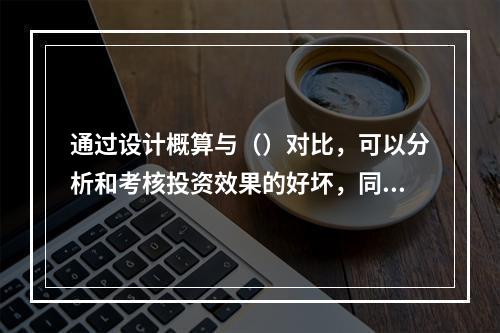 通过设计概算与（）对比，可以分析和考核投资效果的好坏，同...